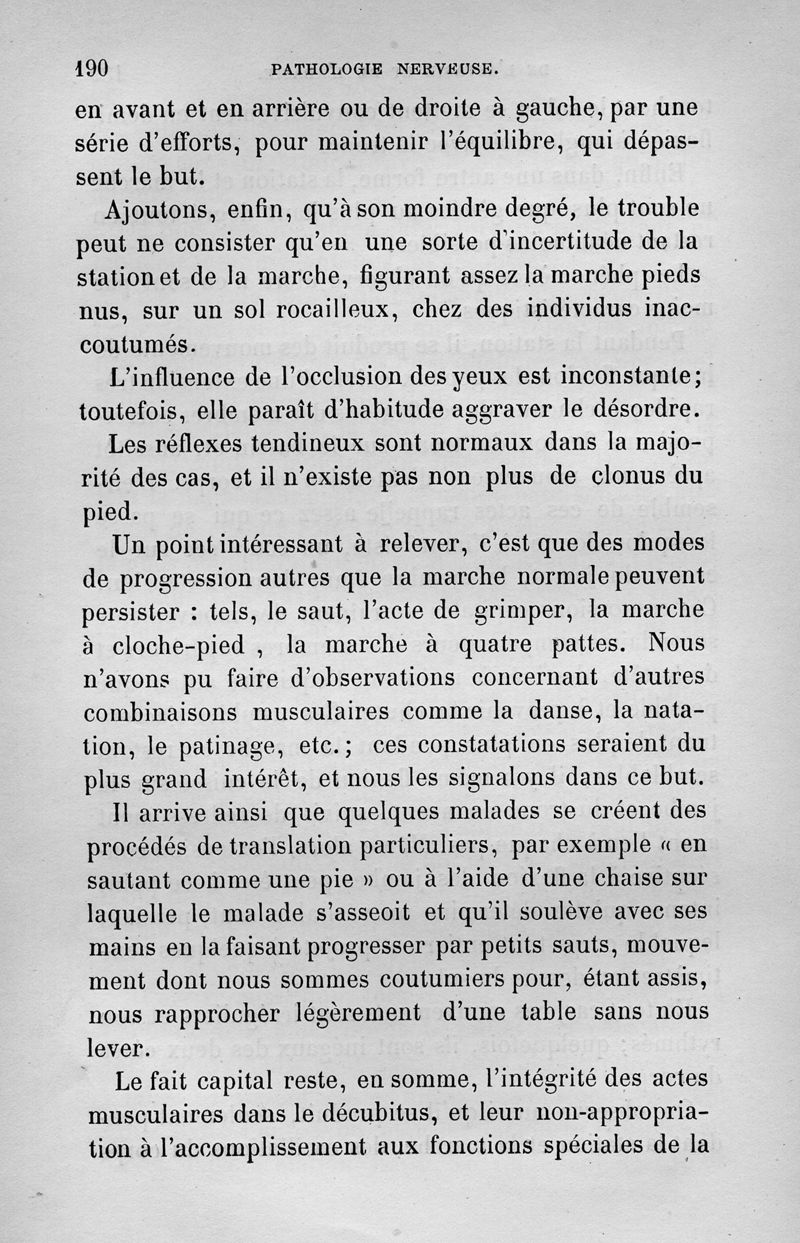 190 PATHOLOGIE NERVEUSE.

en avant et en arrière ou de droite à gauche, par une série d'efforts, pour maintenir l'équilibre, qui dépassent le but.

Ajoutons, enfin, qu'à son moindre degré, le trouble peut ne consister qu'en une sorte d'incertitude de la station et de la marche, figurant assez la marche pieds nus, sur un sol rocailleux, chez des individus inaccoutumés.

L'influence de l'occlusion des yeux est inconstante; toutefois, elle paraît d'habitude aggraver le désordre.

Les réflexes tendineux sont normaux dans la majorité des cas, et il n'existe pas non plus de clonus du pied.

Un point intéressant à relever, c'est que des modes de progression autres que la marche normale peuvent persister : tels, le saut, l'acte de grimper, la marche à cloche-pied , la marche à quatre pattes. Nous n'avons pu faire d'observations concernant d'autres combinaisons musculaires comme la danse, la natation, le patinage, etc.; ces constatations seraient du plus grand intérêt, et nous les signalons dans ce but.

Il arrive ainsi que quelques malades se créent des procédés de translation particuliers, par exemple « en sautant comme une pie » ou à l'aide d'une chaise sur laquelle le malade s'asseoit et qu'il soulève avec ses mains en la faisant progresser par petits sauts, mouvement dont nous sommes coutumiers pour, étant assis, nous rapprocher légèrement d'une table sans nous lever.

Le fait capital reste, en somme, l'intégrité des actes musculaires dans le décubitus, et leur non-appropriation à l'accomplissement aux fonctions spéciales de la